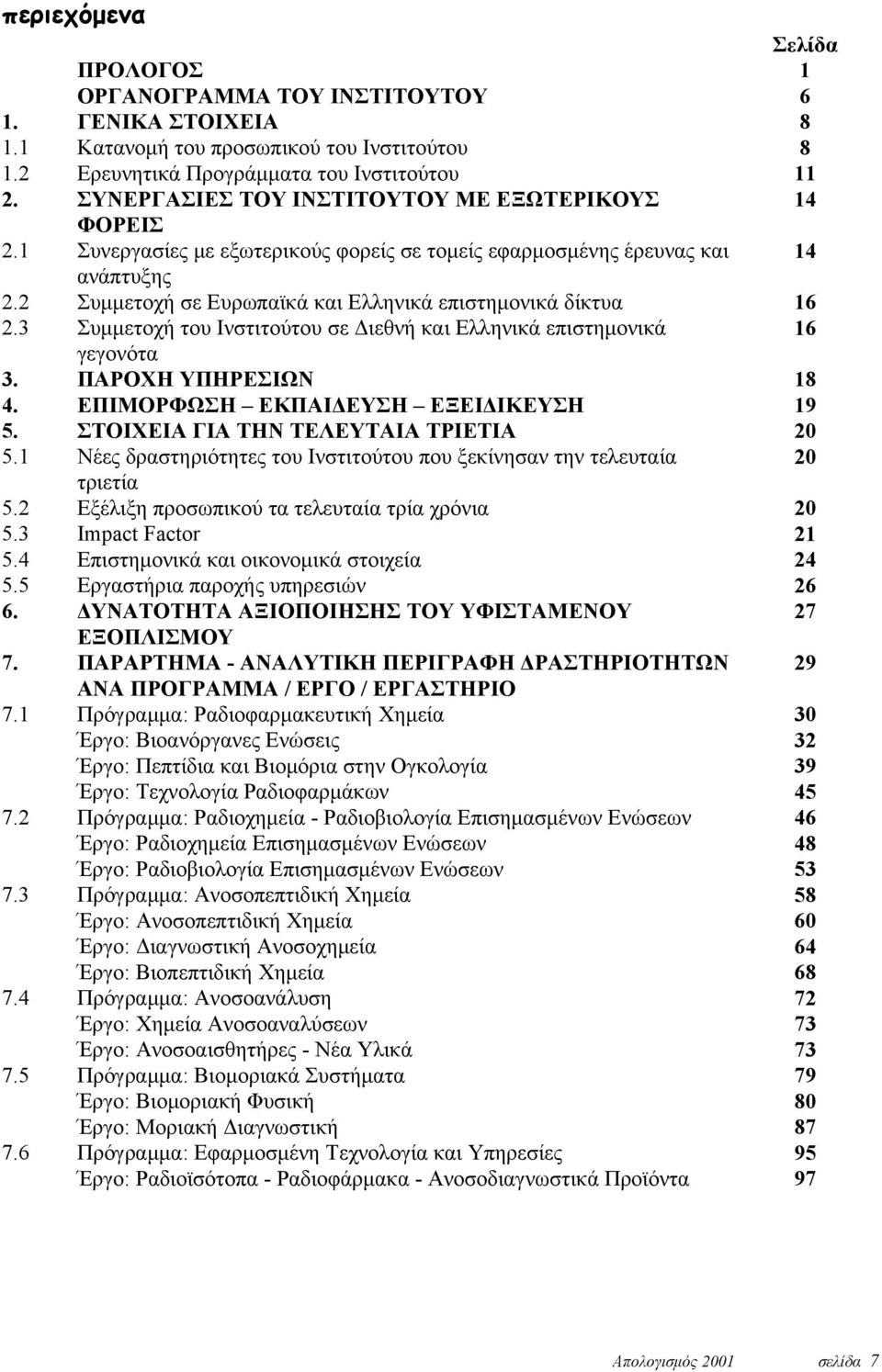 περιεχόμενα

| | | Σελίδα |
|---|---|---|
| | ΠΡΟΛΟΓΟΣ | 1 |
| | ΟΡΓΑΝΟΓΡΑΜΜΑ ΤΟΥ ΙΝΣΤΙΤΟΥΤΟΥ | 6 |
| 1. | ΓΕΝΙΚΑ ΣΤΟΙΧΕΙΑ | 8 |
| 1.1 | Κατανομή του προσωπικού του Ινστιτούτου | 8 |
| 1.2 | Ερευνητικά Προγράμματα του Ινστιτούτου | 11 |
| 2. | ΣΥΝΕΡΓΑΣΙΕΣ ΤΟΥ ΙΝΣΤΙΤΟΥΤΟΥ ΜΕ ΕΞΩΤΕΡΙΚΟΥΣ ΦΟΡΕΙΣ | 14 |
| 2.1 | Συνεργασίες με εξωτερικούς φορείς σε τομείς εφαρμοσμένης έρευνας και ανάπτυξης | 14 |
| 2.2 | Συμμετοχή σε Ευρωπαϊκά και Ελληνικά επιστημονικά δίκτυα | 16 |
| 2.3 | Συμμετοχή του Ινστιτούτου σε Διεθνή και Ελληνικά επιστημονικά γεγονότα | 16 |
| 3. | ΠΑΡΟΧΗ ΥΠΗΡΕΣΙΩΝ | 18 |
| 4. | ΕΠΙΜΟΡΦΩΣΗ – ΕΚΠΑΙΔΕΥΣΗ – ΕΞΕΙΔΙΚΕΥΣΗ | 19 |
| 5. | ΣΤΟΙΧΕΙΑ ΓΙΑ ΤΗΝ ΤΕΛΕΥΤΑΙΑ ΤΡΙΕΤΙΑ | 20 |
| 5.1 | Νέες δραστηριότητες του Ινστιτούτου που ξεκίνησαν την τελευταία τριετία | 20 |
| 5.2 | Εξέλιξη προσωπικού τα τελευταία τρία χρόνια | 20 |
| 5.3 | Impact Factor | 21 |
| 5.4 | Επιστημονικά και οικονομικά στοιχεία | 24 |
| 5.5 | Εργαστήρια παροχής υπηρεσιών | 26 |
| 6. | ΔΥΝΑΤΟΤΗΤΑ ΑΞΙΟΠΟΙΗΣΗΣ ΤΟΥ ΥΦΙΣΤΑΜΕΝΟΥ ΕΞΟΠΛΙΣΜΟΥ | 27 |
| 7. | ΠΑΡΑΡΤΗΜΑ - ΑΝΑΛΥΤΙΚΗ ΠΕΡΙΓΡΑΦΗ ΔΡΑΣΤΗΡΙΟΤΗΤΩΝ ΑΝΑ ΠΡΟΓΡΑΜΜΑ / ΕΡΓΟ / ΕΡΓΑΣΤΗΡΙΟ | 29 |
| 7.1 | Πρόγραμμα: Ραδιοφαρμακευτική Χημεία | 30 |
| | Έργο: Βιοανόργανες Ενώσεις | 32 |
| | Έργο: Πεπτίδια και Βιομόρια στην Ογκολογία | 39 |
| | Έργο: Τεχνολογία Ραδιοφαρμάκων | 45 |
| 7.2 | Πρόγραμμα: Ραδιοχημεία - Ραδιοβιολογία Επισημασμένων Ενώσεων | 46 |
| | Έργο: Ραδιοχημεία Επισημασμένων Ενώσεων | 48 |
| | Έργο: Ραδιοβιολογία Επισημασμένων Ενώσεων | 53 |
| 7.3 | Πρόγραμμα: Ανοσοπεπτιδική Χημεία | 58 |
| | Έργο: Ανοσοπεπτιδική Χημεία | 60 |
| | Έργο: Διαγνωστική Ανοσοχημεία | 64 |
| | Έργο: Βιοπεπτιδική Χημεία | 68 |
| 7.4 | Πρόγραμμα: Ανοσοανάλυση | 72 |
| | Έργο: Χημεία Ανοσοαναλύσεων | 73 |
| | Έργο: Ανοσοαισθητήρες - Νέα Υλικά | 73 |
| 7.5 | Πρόγραμμα: Βιομοριακά Συστήματα | 79 |
| | Έργο: Βιομοριακή Φυσική | 80 |
| | Έργο: Μοριακή Διαγνωστική | 87 |
| 7.6 | Πρόγραμμα: Εφαρμοσμένη Τεχνολογία και Υπηρεσίες | 95 |
| | Έργο: Ραδιοϊσότοπα - Ραδιοφάρμακα - Ανοσοδιαγνωστικά Προϊόντα | 97 |

Απολογισμός 2001 σελίδα 7